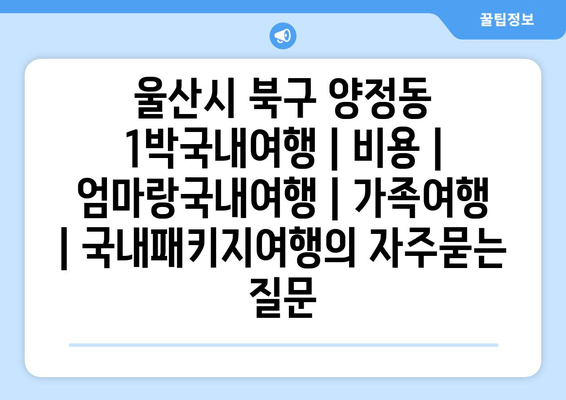 꿀팁정보

울산시 북구 양정동 1박국내여행 | 비용 | 엄마랑국내여행 | 가족여행 | 국내패키지여행의 자주묻는 질문